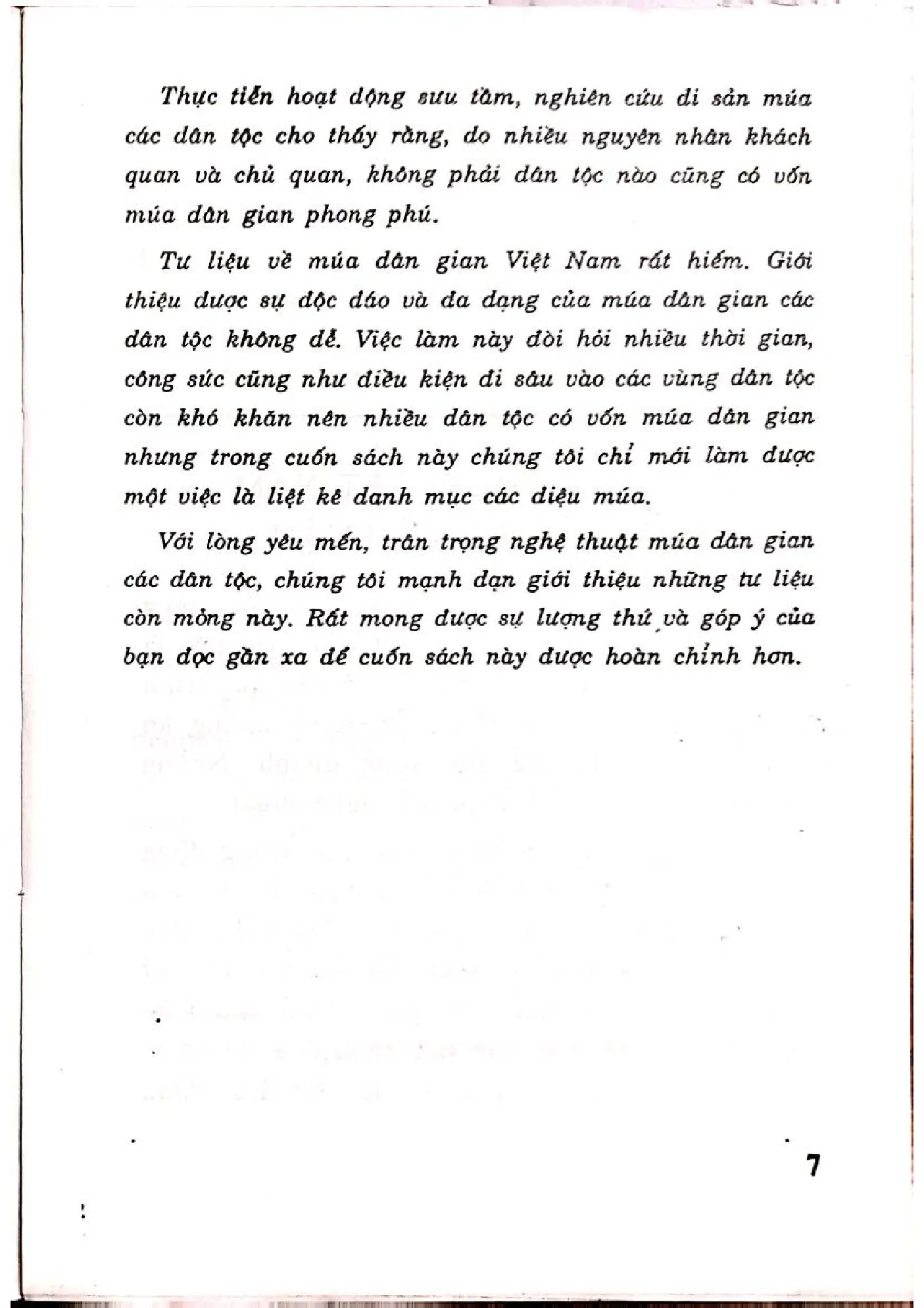 Thực tiễn hoạt động sưu tầm, nghiên cứu di sản múa các dân tộc cho thấy rằng, do nhiều nguyên nhân khách quan và chủ quan, không phải dân tộc nào cũng có vốn múa dân gian phong phú.

Tư liệu về múa dân gian Việt Nam rất hiếm. Giới thiệu được sự độc đáo và đa dạng của múa dân gian các dân tộc không dễ. Việc làm này đòi hỏi nhiều thời gian, công sức cũng như điều kiện đi sâu vào các vùng dân tộc còn khó khăn nên nhiều dân tộc có vốn múa dân gian nhưng trong cuốn sách này chúng tôi chỉ mới làm được một việc là liệt kê danh mục các điệu múa.

Với lòng yêu mến, trân trọng nghệ thuật múa dân gian các dân tộc, chúng tôi mạnh dạn giới thiệu những tư liệu còn mỏng này. Rất mong được sự lượng thứ và góp ý của bạn đọc gần xa để cuốn sách này được hoàn chỉnh hơn.

7